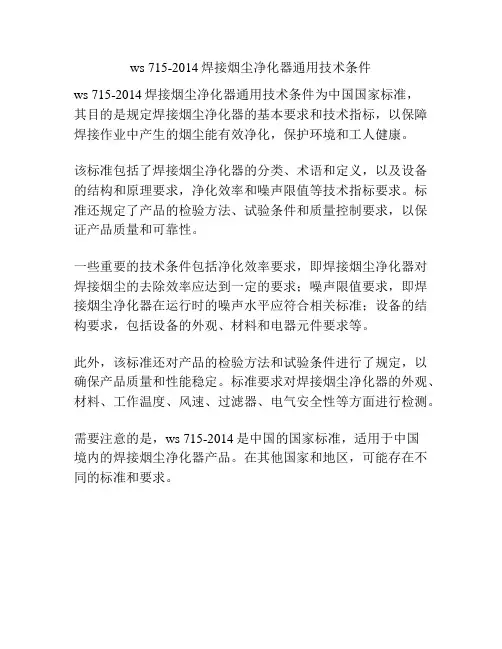 ws 715-2014 焊接烟尘净化器通用技术条件

ws 715-2014 焊接烟尘净化器通用技术条件为中国国家标准，其目的是规定焊接烟尘净化器的基本要求和技术指标，以保障焊接作业中产生的烟尘能有效净化，保护环境和工人健康。

该标准包括了焊接烟尘净化器的分类、术语和定义，以及设备的结构和原理要求，净化效率和噪声限值等技术指标要求。标准还规定了产品的检验方法、试验条件和质量控制要求，以保证产品质量和可靠性。

一些重要的技术条件包括净化效率要求，即焊接烟尘净化器对焊接烟尘的去除效率应达到一定的要求；噪声限值要求，即焊接烟尘净化器在运行时的噪声水平应符合相关标准；设备的结构要求，包括设备的外观、材料和电器元件要求等。

此外，该标准还对产品的检验方法和试验条件进行了规定，以确保产品质量和性能稳定。标准要求对焊接烟尘净化器的外观、材料、工作温度、风速、过滤器、电气安全性等方面进行检测。

需要注意的是，ws 715-2014 是中国的国家标准，适用于中国境内的焊接烟尘净化器产品。在其他国家和地区，可能存在不同的标准和要求。